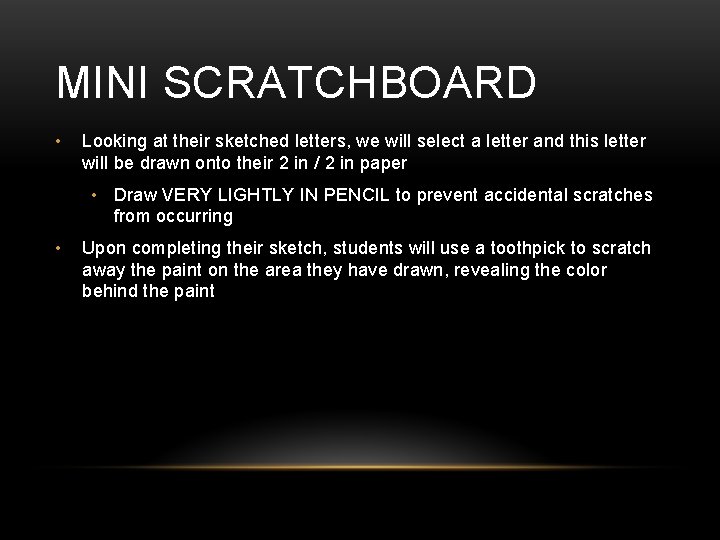 MINI SCRATCHBOARD

• Looking at their sketched letters, we will select a letter and this letter will be drawn onto their 2 in / 2 in paper

• Draw VERY LIGHTLY IN PENCIL to prevent accidental scratches from occurring

• Upon completing their sketch, students will use a toothpick to scratch away the paint on the area they have drawn, revealing the color behind the paint